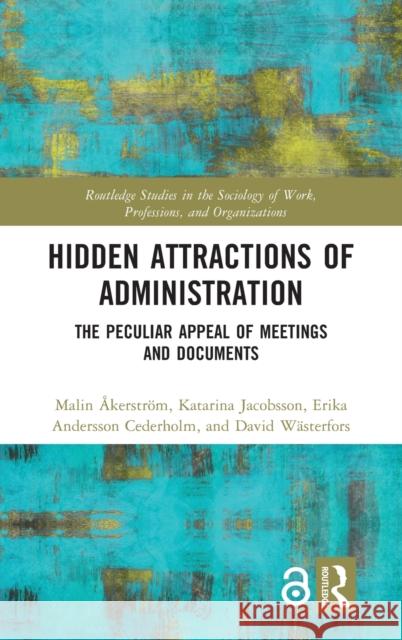 Routledge Studies in the Sociology of Work, Professions, and Organizations

HIDDEN ATTRACTIONS OF ADMINISTRATION

THE PECULIAR APPEAL OF MEETINGS AND DOCUMENTS

Malin Åkerström, Katarina Jacobsson, Erika Andersson Cederholm, and David Wästerfors

ROUTLEDGE